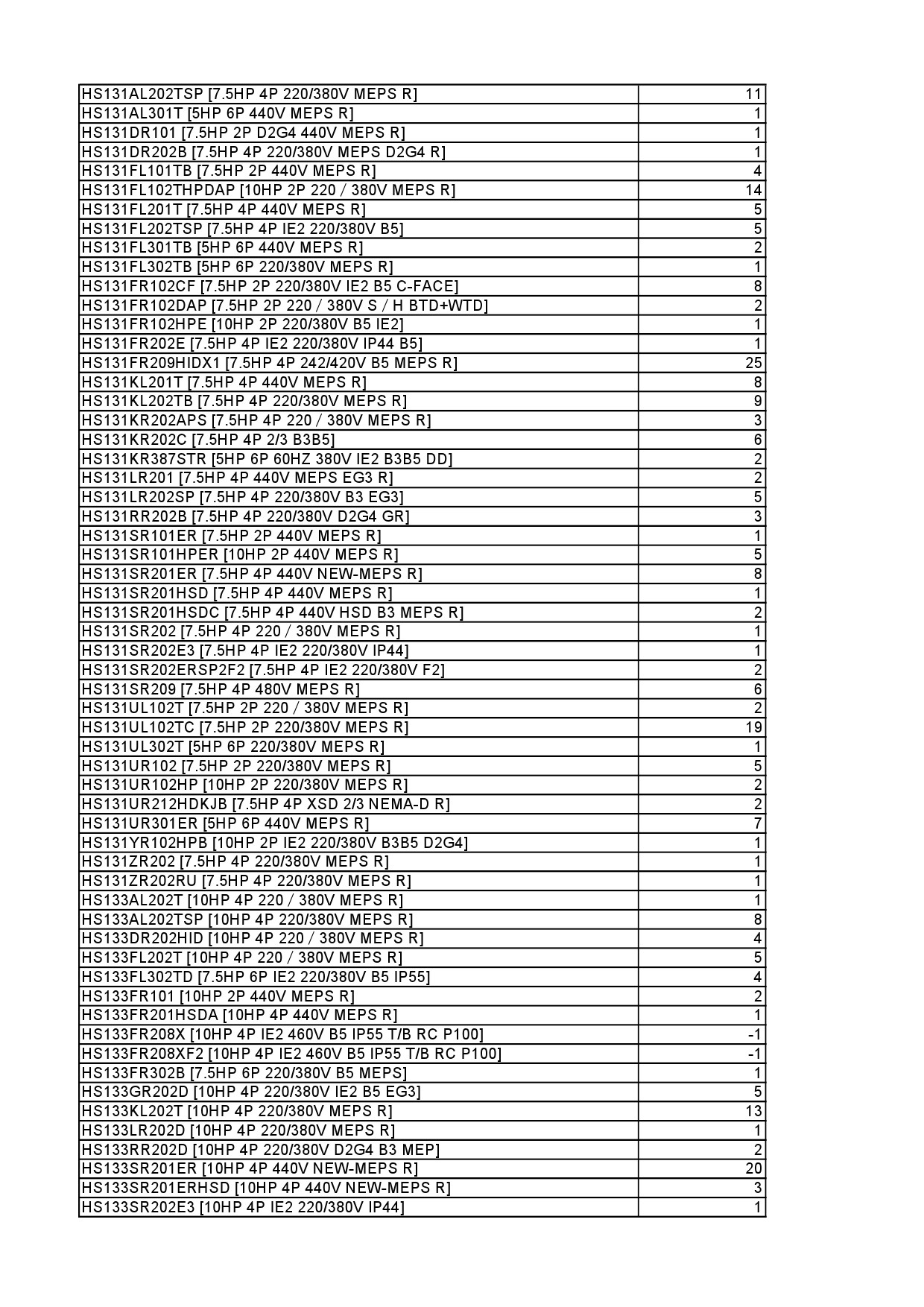 | | |
|---|---|
| HS131AL202TSP [7.5HP 4P 220/380V MEPS R] | 11 |
| HS131AL301T [5HP 6P 440V MEPS R] | 1 |
| HS131DR101 [7.5HP 2P D2G4 440V MEPS R] | 1 |
| HS131DR202B [7.5HP 4P 220/380V MEPS D2G4 R] | 1 |
| HS131FL101TB [7.5HP 2P 440V MEPS R] | 4 |
| HS131FL102THPDAP [10HP 2P 220 / 380V MEPS R] | 14 |
| HS131FL201T [7.5HP 4P 440V MEPS R] | 5 |
| HS131FL202TSP [7.5HP 4P IE2 220/380V B5] | 5 |
| HS131FL301TB [5HP 6P 440V MEPS R] | 2 |
| HS131FL302TB [5HP 6P 220/380V MEPS R] | 1 |
| HS131FR102CF [7.5HP 2P 220/380V IE2 B5 C-FACE] | 8 |
| HS131FR102DAP [7.5HP 2P 220 / 380V S / H BTD+WTD] | 2 |
| HS131FR102HPE [10HP 2P 220/380V B5 IE2] | 1 |
| HS131FR202E [7.5HP 4P IE2 220/380V IP44 B5] | 1 |
| HS131FR209HIDX1 [7.5HP 4P 242/420V B5 MEPS R] | 25 |
| HS131KL201T [7.5HP 4P 440V MEPS R] | 8 |
| HS131KL202TB [7.5HP 4P 220/380V MEPS R] | 9 |
| HS131KR202APS [7.5HP 4P 220 / 380V MEPS R] | 3 |
| HS131KR202C [7.5HP 4P 2/3 B3B5] | 6 |
| HS131KR387STR [5HP 6P 60HZ 380V IE2 B3B5 DD] | 2 |
| HS131LR201 [7.5HP 4P 440V MEPS EG3 R] | 2 |
| HS131LR202SP [7.5HP 4P 220/380V B3 EG3] | 5 |
| HS131RR202B [7.5HP 4P 220/380V D2G4 GR] | 3 |
| HS131SR101ER [7.5HP 2P 440V MEPS R] | 1 |
| HS131SR101HPER [10HP 2P 440V MEPS R] | 5 |
| HS131SR201ER [7.5HP 4P 440V NEW-MEPS R] | 8 |
| HS131SR201HSD [7.5HP 4P 440V MEPS R] | 1 |
| HS131SR201HSDC [7.5HP 4P 440V HSD B3 MEPS R] | 2 |
| HS131SR202 [7.5HP 4P 220 / 380V MEPS R] | 1 |
| HS131SR202E3 [7.5HP 4P IE2 220/380V IP44] | 1 |
| HS131SR202ERSP2F2 [7.5HP 4P IE2 220/380V F2] | 2 |
| HS131SR209 [7.5HP 4P 480V MEPS R] | 6 |
| HS131UL102T [7.5HP 2P 220 / 380V MEPS R] | 2 |
| HS131UL102TC [7.5HP 2P 220/380V MEPS R] | 19 |
| HS131UL302T [5HP 6P 220/380V MEPS R] | 1 |
| HS131UR102 [7.5HP 2P 220/380V MEPS R] | 5 |
| HS131UR102HP [10HP 2P 220/380V MEPS R] | 2 |
| HS131UR212HDKJB [7.5HP 4P XSD 2/3 NEMA-D R] | 2 |
| HS131UR301ER [5HP 6P 440V MEPS R] | 7 |
| HS131YR102HPB [10HP 2P IE2 220/380V B3B5 D2G4] | 1 |
| HS131ZR202 [7.5HP 4P 220/380V MEPS R] | 1 |
| HS131ZR202RU [7.5HP 4P 220/380V MEPS R] | 1 |
| HS133AL202T [10HP 4P 220 / 380V MEPS R] | 1 |
| HS133AL202TSP [10HP 4P 220/380V MEPS R] | 8 |
| HS133DR202HID [10HP 4P 220 / 380V MEPS R] | 4 |
| HS133FL202T [10HP 4P 220 / 380V MEPS R] | 5 |
| HS133FL302TD [7.5HP 6P IE2 220/380V B5 IP55] | 4 |
| HS133FR101 [10HP 2P 440V MEPS R] | 2 |
| HS133FR201HSDA [10HP 4P 440V MEPS R] | 1 |
| HS133FR208X [10HP 4P IE2 460V B5 IP55 T/B RC P100] | -1 |
| HS133FR208XF2 [10HP 4P IE2 460V B5 IP55 T/B RC P100] | -1 |
| HS133FR302B [7.5HP 6P 220/380V B5 MEPS] | 1 |
| HS133GR202D [10HP 4P 220/380V IE2 B5 EG3] | 5 |
| HS133KL202T [10HP 4P 220/380V MEPS R] | 13 |
| HS133LR202D [10HP 4P 220/380V MEPS R] | 1 |
| HS133RR202D [10HP 4P 220/380V D2G4 B3 MEP] | 2 |
| HS133SR201ER [10HP 4P 440V NEW-MEPS R] | 20 |
| HS133SR201ERHSD [10HP 4P 440V NEW-MEPS R] | 3 |
| HS133SR202E3 [10HP 4P IE2 220/380V IP44] | 1 |